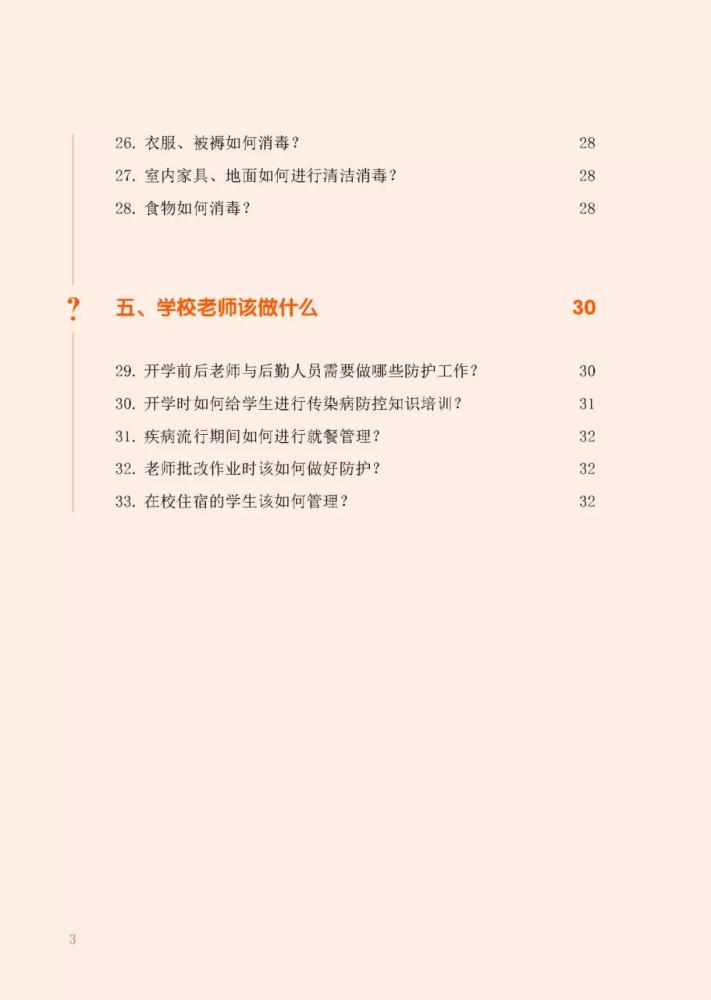 26.衣服、被褥如何消毒？ 28

27.室内家具、地面如何进行清洁消毒？ 28

28.食物如何消毒？ 28

?

五、学校老师该做什么 30

29.开学前后老师与后勤人员需要做哪些防护工作？ 30

30.开学时如何给学生进行传染病防控知识培训？ 31

31.疾病流行期间如何进行就餐管理？ 32

32.老师批改作业时该如何做好防护？ 32

33.在校住宿的学生该如何管理？ 32

3